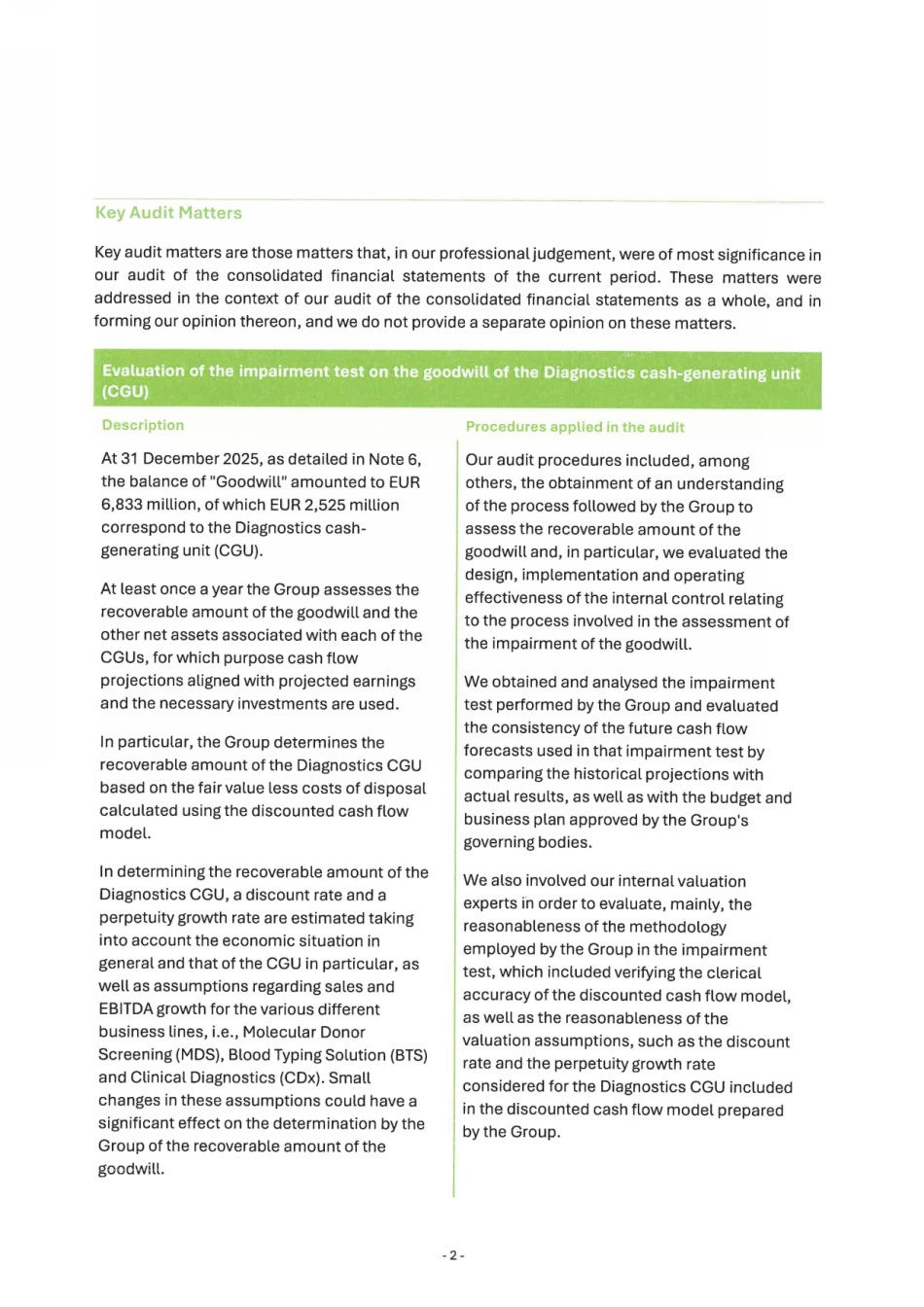 Key Audit Matters

Key audit matters are those matters that, in our professional judgement, were of most significance in our audit of the consolidated financial statements of the current period. These matters were addressed in the context of our audit of the consolidated financial statements as a whole, and in forming our opinion thereon, and we do not provide a separate opinion on these matters.

Evaluation of the impairment test on the goodwill of the Diagnostics cash-generating unit (CGU)

Description

At 31 December 2025, as detailed in Note 6, the balance of "Goodwill" amounted to EUR 6,833 million, of which EUR 2,525 million correspond to the Diagnostics cash-generating unit (CGU).

At least once a year the Group assesses the recoverable amount of the goodwill and the other net assets associated with each of the CGUs, for which purpose cash flow projections aligned with projected earnings and the necessary investments are used.

In particular, the Group determines the recoverable amount of the Diagnostics CGU based on the fair value less costs of disposal calculated using the discounted cash flow model.

In determining the recoverable amount of the Diagnostics CGU, a discount rate and a perpetuity growth rate are estimated taking into account the economic situation in general and that of the CGU in particular, as well as assumptions regarding sales and EBITDA growth for the various different business lines, i.e., Molecular Donor Screening (MDS), Blood Typing Solution (BTS) and Clinical Diagnostics (CDx). Small changes in these assumptions could have a significant effect on the determination by the Group of the recoverable amount of the goodwill.

Procedures applied in the audit

Our audit procedures included, among others, the obtainment of an understanding of the process followed by the Group to assess the recoverable amount of the goodwill and, in particular, we evaluated the design, implementation and operating effectiveness of the internal control relating to the process involved in the assessment of the impairment of the goodwill.

We obtained and analysed the impairment test performed by the Group and evaluated the consistency of the future cash flow forecasts used in that impairment test by comparing the historical projections with actual results, as well as with the budget and business plan approved by the Group's governing bodies.

We also involved our internal valuation experts in order to evaluate, mainly, the reasonableness of the methodology employed by the Group in the impairment test, which included verifying the clerical accuracy of the discounted cash flow model, as well as the reasonableness of the valuation assumptions, such as the discount rate and the perpetuity growth rate considered for the Diagnostics CGU included in the discounted cash flow model prepared by the Group.

- 2 -